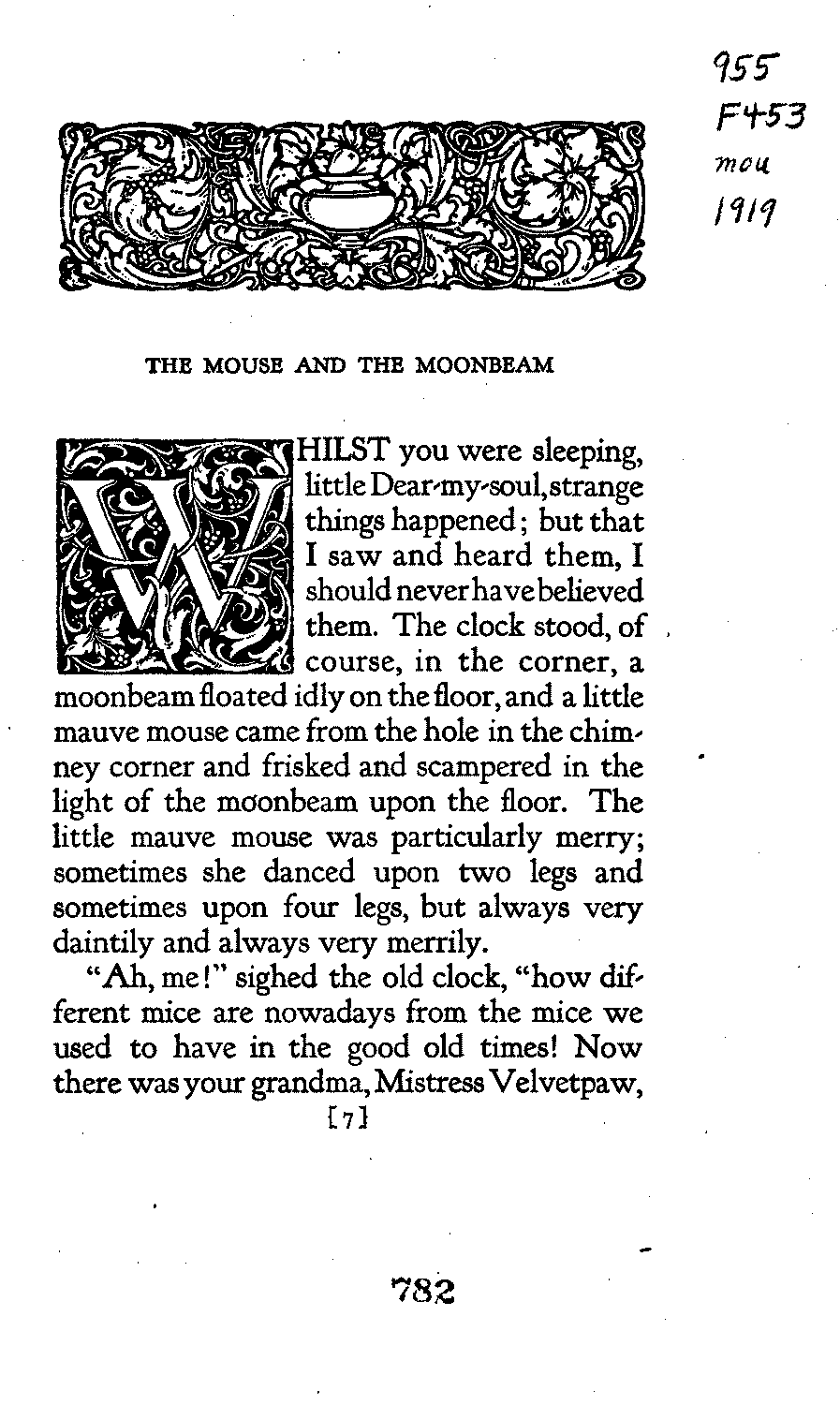 955
F453
mou
1919

THE MOUSE AND THE MOONBEAM

WHILST you were sleeping, little Dear-my-soul, strange things happened; but that I saw and heard them, I should never have believed them. The clock stood, of course, in the corner, a moonbeam floated idly on the floor, and a little mauve mouse came from the hole in the chimney corner and frisked and scampered in the light of the moonbeam upon the floor. The little mauve mouse was particularly merry; sometimes she danced upon two legs and sometimes upon four legs, but always very daintily and always very merrily.

"Ah, me!" sighed the old clock, "how different mice are nowadays from the mice we used to have in the good old times! Now there was your grandma, Mistress Velvetpaw,

[7]

782